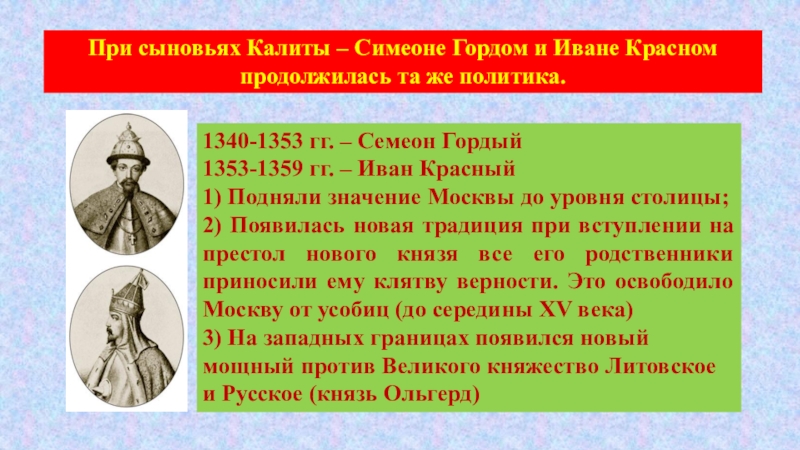 При сыновьях Калиты – Симеоне Гордом и Иване Красном продолжилась та же политика.

1340-1353 гг. – Семеон Гордый
1353-1359 гг. – Иван Красный
1) Подняли значение Москвы до уровня столицы;
2) Появилась новая традиция при вступлении на престол нового князя все его родственники приносили ему клятву верности. Это освободило Москву от усобиц (до середины XV века)
3) На западных границах появился новый мощный против Великого княжество Литовское и Русское (князь Ольгерд)